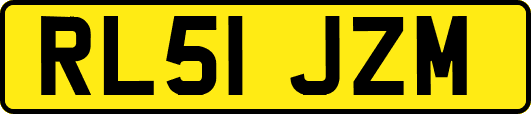 RL51 JZM